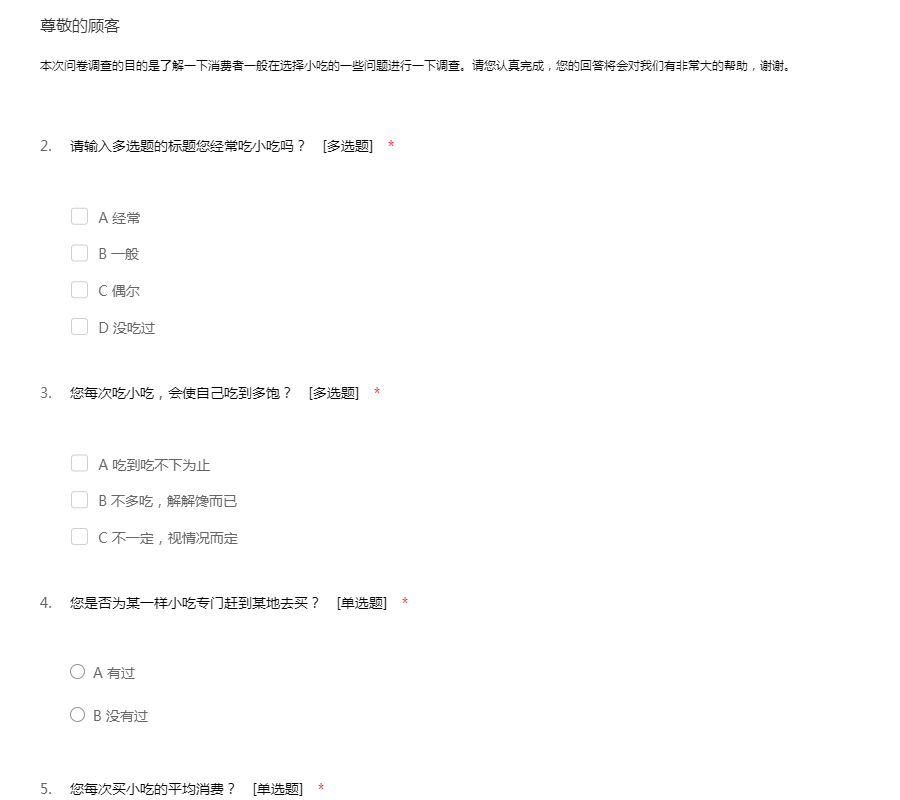 尊敬的顾客

本次问卷调查的目的是了解一下消费者一般在选择小吃的一些问题进行一下调查。请您认真完成，您的回答将会对我们有非常大的帮助，谢谢。

2. 请输入多选题的标题您经常吃小吃吗？ [多选题] *

A 经常

B 一般

C 偶尔

D 没吃过

3. 您每次吃小吃，会使自己吃到多饱？ [多选题] *

A 吃到吃不下为止

B 不多吃，解解馋而已

C 不一定，视情况而定

4. 您是否为某一样小吃专门赶到某地去买？ [单选题] *

A 有过

B 没有过

5. 您每次买小吃的平均消费？ [单选题] *